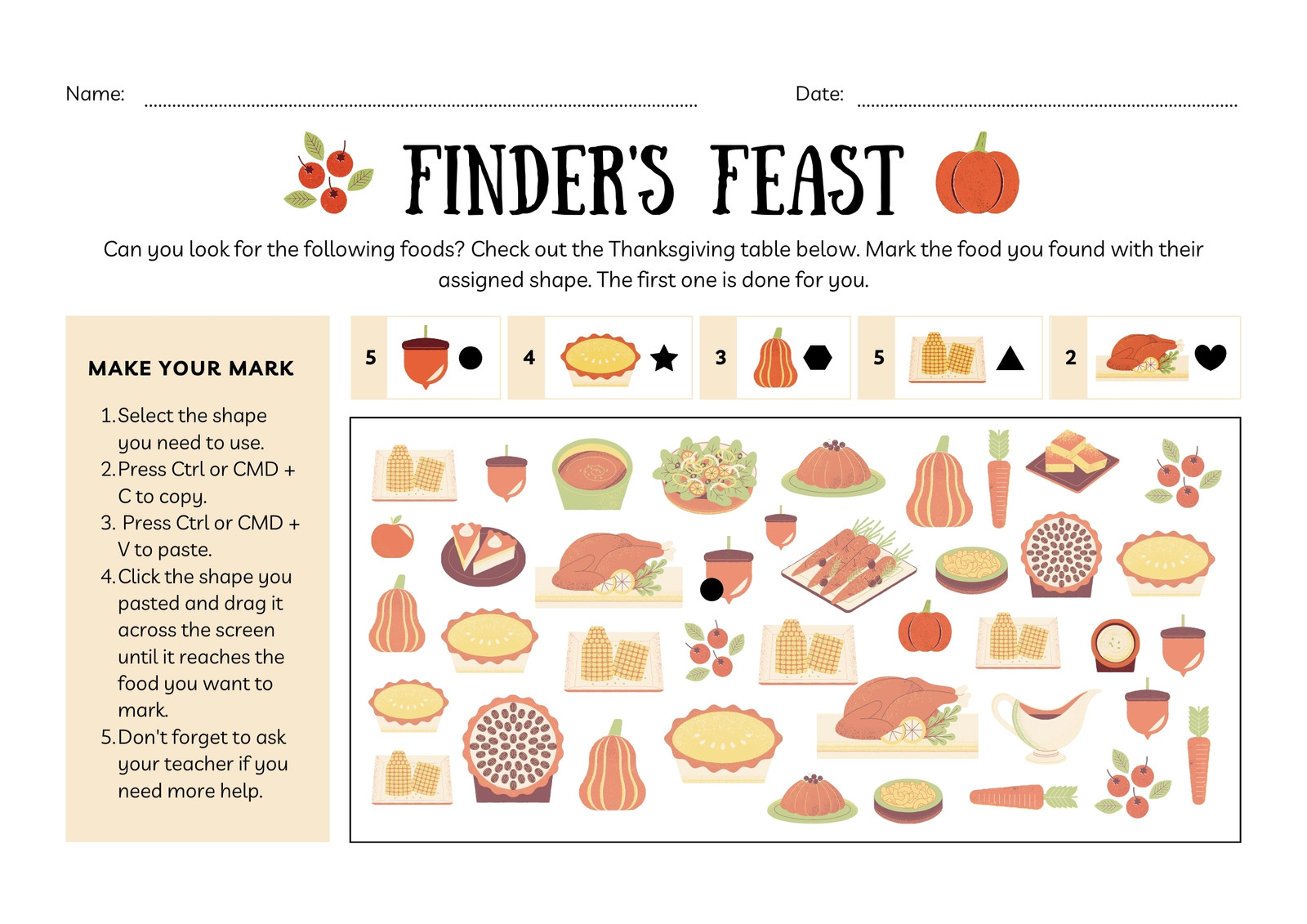 Name: ____ Date: ____

FINDER'S FEAST

Can you look for the following foods? Check out the Thanksgiving table below. Mark the food you found with their assigned shape. The first one is done for you.

MAKE YOUR MARK

1. Select the shape you need to use.
2. Press Ctrl or CMD + C to copy.
3. Press Ctrl or CMD + V to paste.
4. Click the shape you pasted and drag it across the screen until it reaches the food you want to mark.
5. Don't forget to ask your teacher if you need more help.

5

4

3

5

2